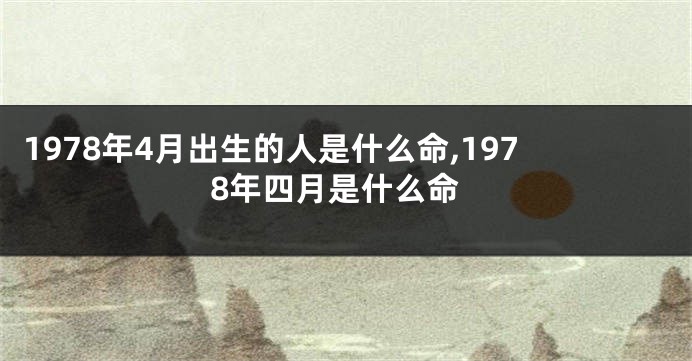 1978年4月出生的人是什么命,1978年四月是什么命